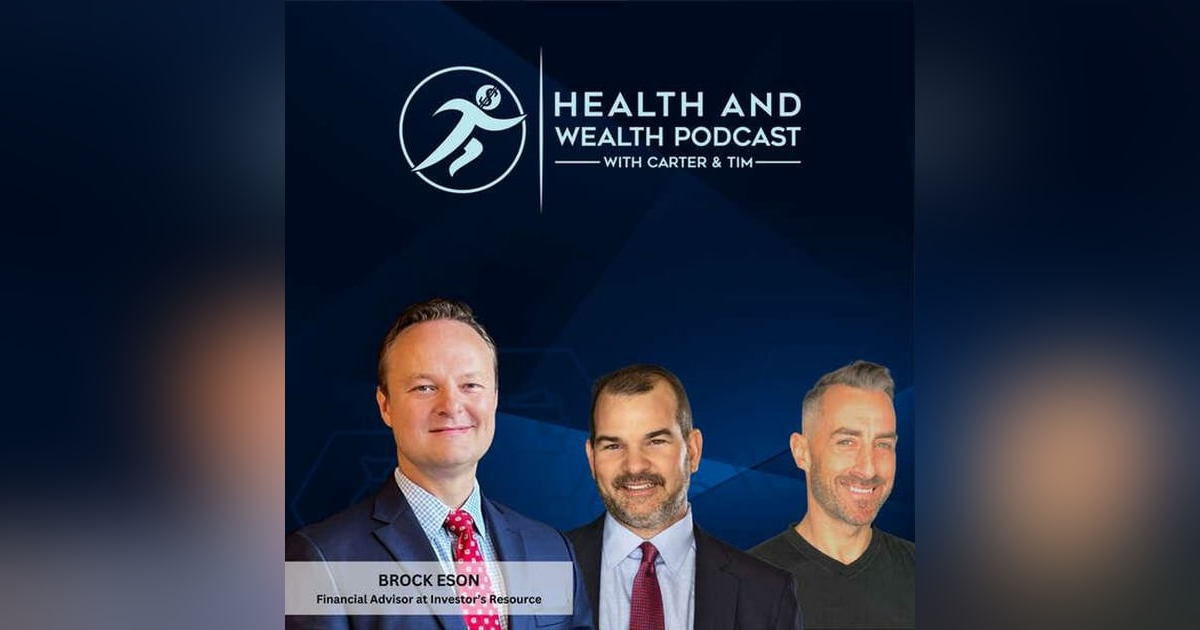 HEALTH AND WEALTH PODCAST
WITH CARTER & TIM

BROCK ESON
Financial Advisor at Investor's Resource